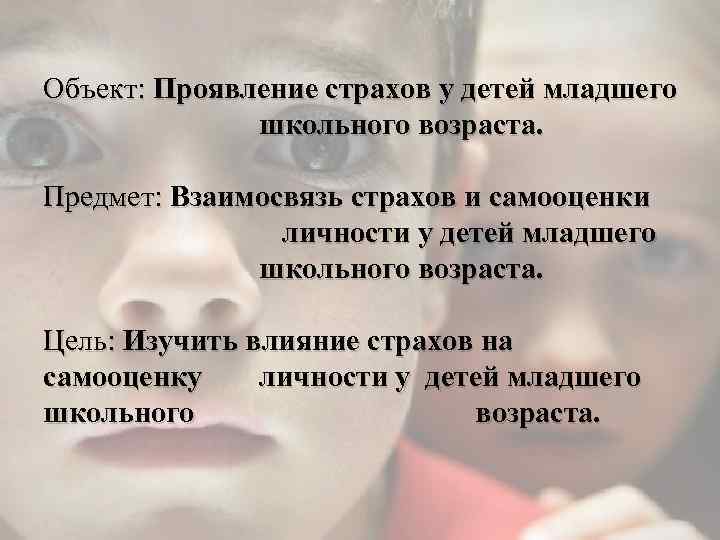 Объект: Проявление страхов у детей младшего школьного возраста.

Предмет: Взаимосвязь страхов и самооценки личности у детей младшего школьного возраста.

Цель: Изучить влияние страхов на самооценку личности у детей младшего школьного возраста.